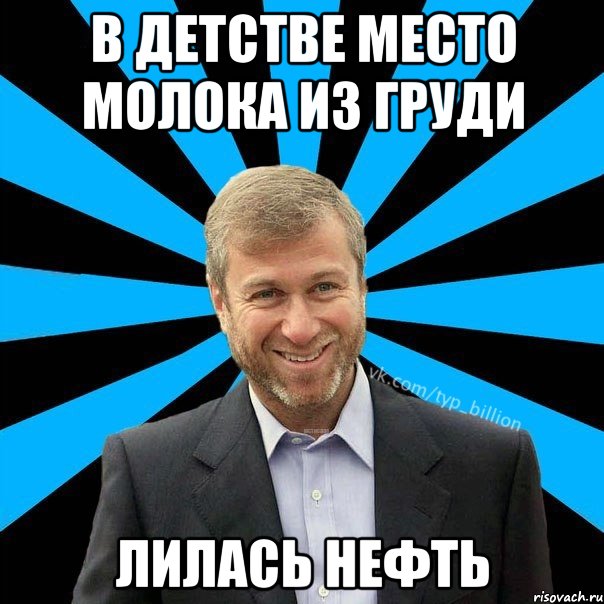 В ДЕТСТВЕ МЕСТО МОЛОКА ИЗ ГРУДИ

vk.com/typ_billion

ЛИЛАСЬ НЕФТЬ

risovach.ru